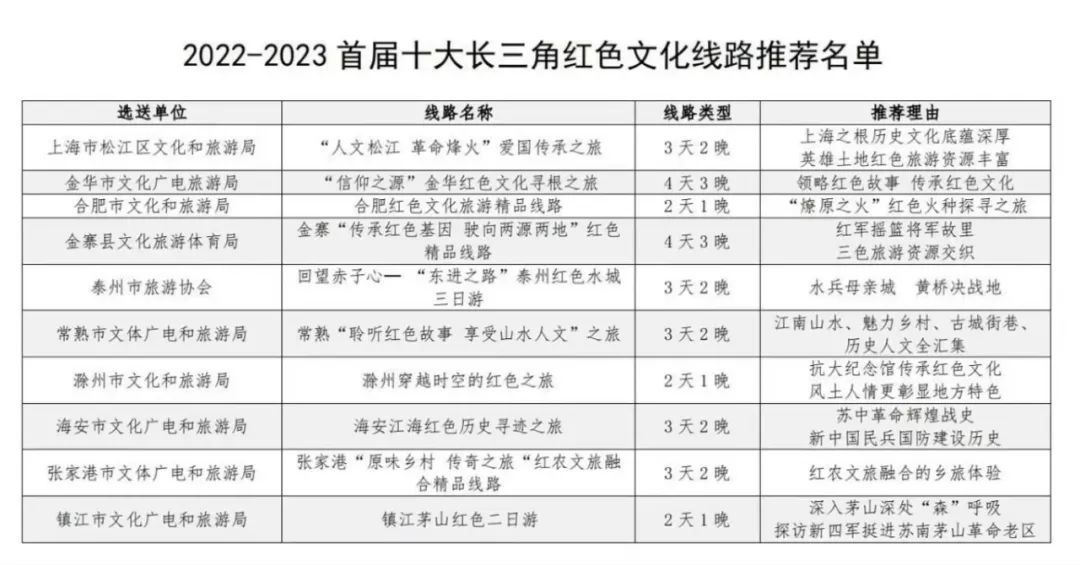 2022-2023 首届十大长三角红色文化线路推荐名单

| 选送单位 | 线路名称 | 线路类型 | 推荐理由 |
|---|---|---|---|
| 上海市松江区文化和旅游局 | “人文松江 革命烽火”爱国传承之旅 | 3天2晚 | 上海之根历史文化底蕴深厚 英雄土地红色旅游资源丰富 |
| 金华市文化广电旅游局 | “信仰之源”金华红色文化寻根之旅 | 4天3晚 | 领略红色故事 传承红色文化 |
| 合肥市文化和旅游局 | 合肥红色文化旅游精品线路 | 2天1晚 | “燎原之火”红色火种探寻之旅 |
| 金寨县文化旅游体育局 | 金寨“传承红色基因 驶向两源两地”红色精品线路 | 4天3晚 | 红军摇篮将军故里 三色旅游资源交织 |
| 泰州市旅游协会 | 回望赤子心— “东进之路”泰州红色水城三日游 | 3天2晚 | 水兵母亲城 黄桥决战地 |
| 常熟市文体广电和旅游局 | 常熟“聆听红色故事 享受山水人文”之旅 | 3天2晚 | 江南山水、魅力乡村、古城街巷、历史人文全汇集 |
| 滁州市文化和旅游局 | 滁州穿越时空的红色之旅 | 2天1晚 | 抗大纪念馆传承红色文化 风土人情更彰显地方特色 |
| 海安市文化广电和旅游局 | 海安江海红色历史寻迹之旅 | 3天2晚 | 苏中革命辉煌战史 新中国民兵国防建设历史 |
| 张家港市文体广电和旅游局 | 张家港“原味乡村 传奇之旅“红农文旅融合精品线路 | 3天2晚 | 红农文旅融合的乡旅体验 |
| 镇江市文化广电和旅游局 | 镇江茅山红色二日游 | 2天1晚 | 深入茅山深处“森”呼吸 探访新四军挺进苏南茅山革命老区 |